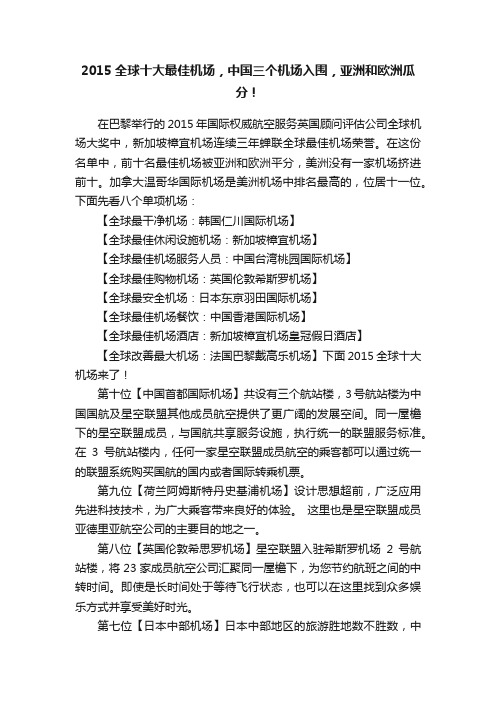 2015 全球十大最佳机场，中国三个机场入围，亚洲和欧洲瓜分！

在巴黎举行的 2015 年国际权威航空服务英国顾问评估公司全球机场大奖中，新加坡樟宜机场连续三年蝉联全球最佳机场荣誉。在这份名单中，前十名最佳机场被亚洲和欧洲平分，美洲没有一家机场挤进前十。加拿大温哥华国际机场是美洲机场中排名最高的，位居十一位。下面先看八个单项机场：

【全球最干净机场：韩国仁川国际机场】

【全球最佳休闲设施机场：新加坡樟宜机场】

【全球最佳机场服务人员：中国台湾桃园国际机场】

【全球最佳购物机场：英国伦敦希斯罗机场】

【全球最安全机场：日本东京羽田国际机场】

【全球最佳机场餐饮：中国香港国际机场】

【全球最佳机场酒店：新加坡樟宜机场皇冠假日酒店】

【全球改善最大机场：法国巴黎戴高乐机场】下面 2015 全球十大机场来了！

第十位【中国首都国际机场】共设有三个航站楼，3 号航站楼为中国国航及星空联盟其他成员航空提供了更广阔的发展空间。同一屋檐下的星空联盟成员，与国航共享服务设施，执行统一的联盟服务标准。在 3 号航站楼内，任何一家星空联盟成员航空的乘客都可以通过统一的联盟系统购买国航的国内或者国际转乘机票。

第九位【荷兰阿姆斯特丹史基浦机场】设计思想超前，广泛应用先进科技技术，为广大乘客带来良好的体验。 这里也是星空联盟成员亚德里亚航空公司的主要目的地之一。

第八位【英国伦敦希思罗机场】星空联盟入驻希斯罗机场 2 号航站楼，将 23 家成员航空公司汇聚同一屋檐下，为您节约航班之间的中转时间。即使是长时间处于等待飞行状态，也可以在这里找到众多娱乐方式并享受美好时光。

第七位【日本中部机场】日本中部地区的旅游胜地数不胜数，中